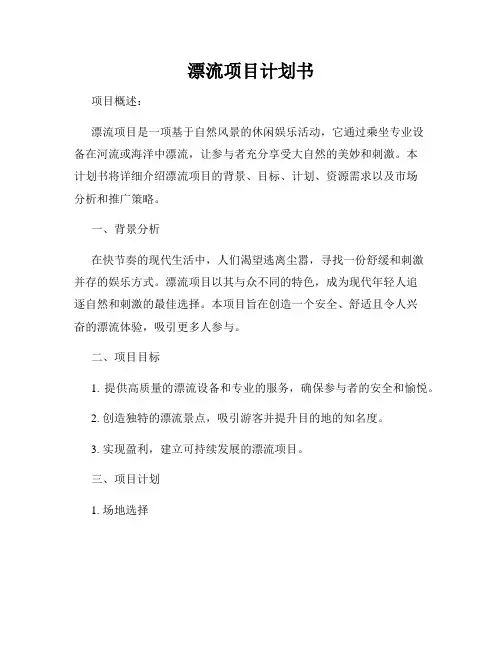 漂流项目计划书

项目概述：

漂流项目是一项基于自然风景的休闲娱乐活动，它通过乘坐专业设备在河流或海洋中漂流，让参与者充分享受大自然的美妙和刺激。本计划书将详细介绍漂流项目的背景、目标、计划、资源需求以及市场分析和推广策略。

一、背景分析

在快节奏的现代生活中，人们渴望逃离尘嚣，寻找一份舒缓和刺激并存的娱乐方式。漂流项目以其与众不同的特色，成为现代年轻人追逐自然和刺激的最佳选择。本项目旨在创造一个安全、舒适且令人兴奋的漂流体验，吸引更多人参与。

二、项目目标

1. 提供高质量的漂流设备和专业的服务，确保参与者的安全和愉悦。

2. 创造独特的漂流景点，吸引游客并提升目的地的知名度。

3. 实现盈利，建立可持续发展的漂流项目。

三、项目计划

1. 场地选择